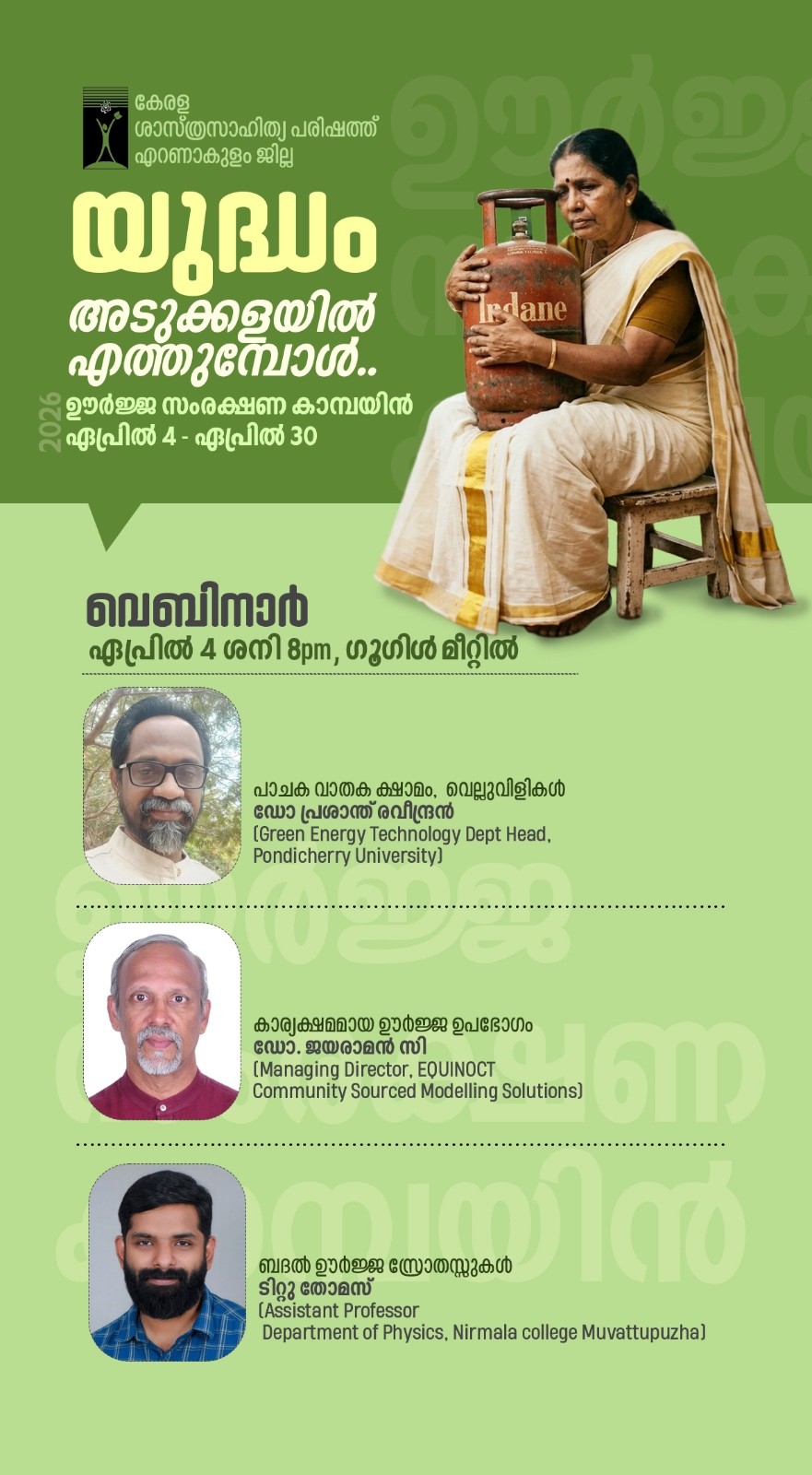 കേരള
ശാസ്ത്രസാഹിത്യ പരിഷത്ത്
എറണാകുളം ജില്ല

യുദ്ധം
അടുക്കളയിൽ
എത്തുമ്പോൾ..

2026
ഊർജ്ജ സംരക്ഷണ കാമ്പയിൻ
ഏപ്രിൽ 4 - ഏപ്രിൽ 30

Indane

വെബിനാർ
ഏപ്രിൽ 4 ശനി 8pm, ഗൂഗിൾ മീറ്റിൽ

പാചക വാതക ക്ഷാമം, വെല്ലുവിളികൾ
ഡോ പ്രശാന്ത് രവീന്ദ്രൻ
(Green Energy Technology Dept Head, Pondicherry University)

കാര്യക്ഷമമായ ഊർജ്ജ ഉപഭോഗം
ഡോ. ജയരാമൻ സി
(Managing Director, EQUINOCT Community Sourced Modelling Solutions)

ബദൽ ഊർജ്ജ സ്രോതസ്സുകൾ
ടിറ്റു തോമസ്
(Assistant Professor
Department of Physics, Nirmala college Muvattupuzha)

ഊർജ്ജ സംരക്ഷണ കാമ്പയിൻ